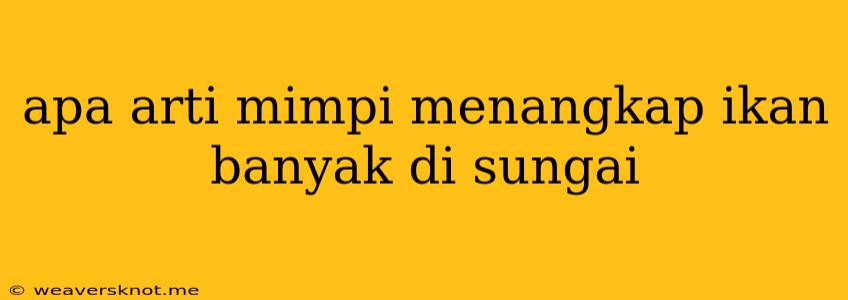 apa arti mimpi menangkap ikan banyak di sungai

© weaversknot.me